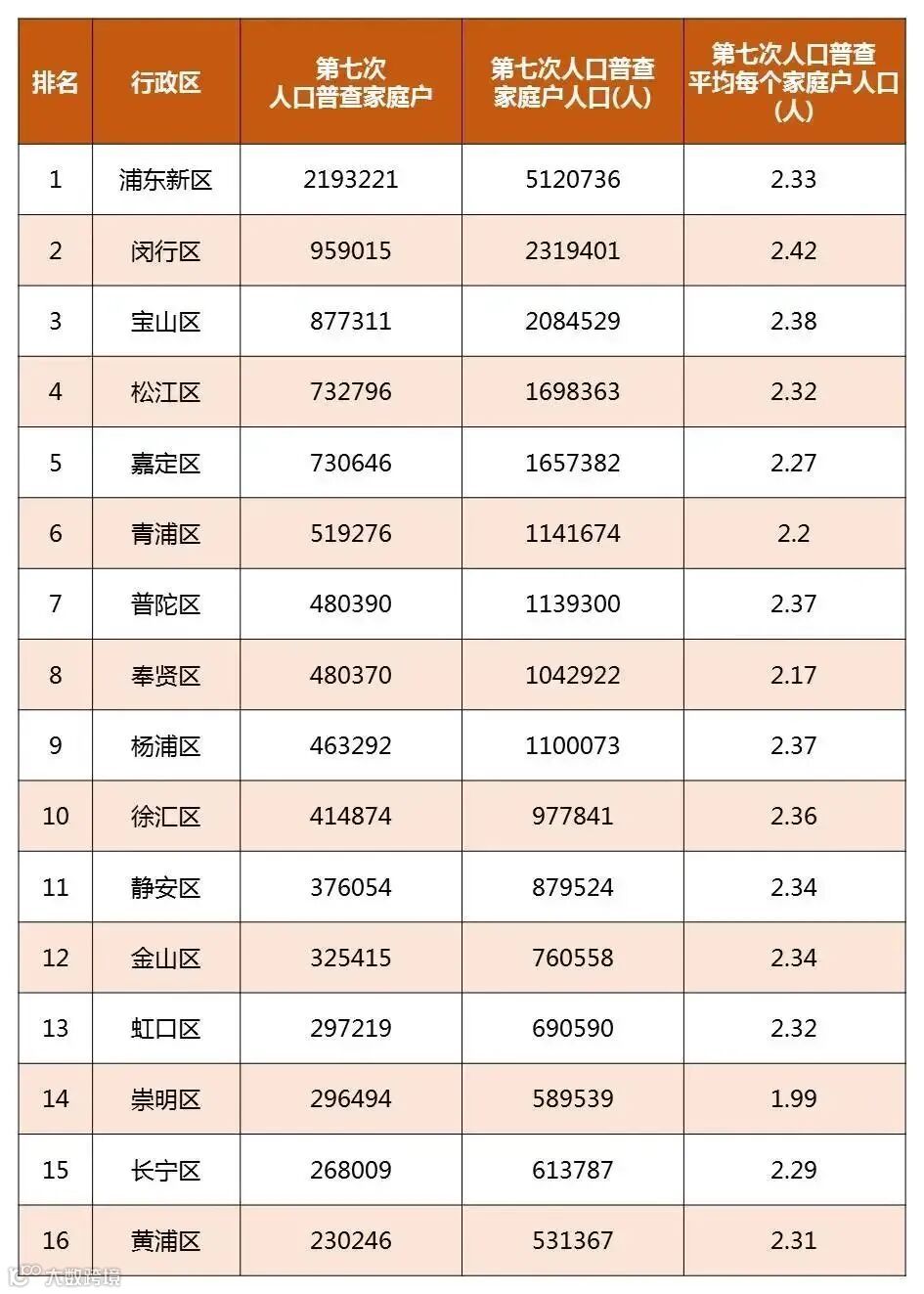 | 排名 | 行政区 | 第七次人口普查家庭户 | 第七次人口普查家庭户人口(人) | 第七次人口普查平均每个家庭户人口(人) |
|---|---|---|---|---|
| 1 | 浦东新区 | 2193221 | 5120736 | 2.33 |
| 2 | 闵行区 | 959015 | 2319401 | 2.42 |
| 3 | 宝山区 | 877311 | 2084529 | 2.38 |
| 4 | 松江区 | 732796 | 1698363 | 2.32 |
| 5 | 嘉定区 | 730646 | 1657382 | 2.27 |
| 6 | 青浦区 | 519276 | 1141674 | 2.2 |
| 7 | 普陀区 | 480390 | 1139300 | 2.37 |
| 8 | 奉贤区 | 480370 | 1042922 | 2.17 |
| 9 | 杨浦区 | 463292 | 1100073 | 2.37 |
| 10 | 徐汇区 | 414874 | 977841 | 2.36 |
| 11 | 静安区 | 376054 | 879524 | 2.34 |
| 12 | 金山区 | 325415 | 760558 | 2.34 |
| 13 | 虹口区 | 297219 | 690590 | 2.32 |
| 14 | 崇明区 | 296494 | 589539 | 1.99 |
| 15 | 长宁区 | 268009 | 613787 | 2.29 |
| 16 | 黄浦区 | 230246 | 531367 | 2.31 |

大数跨境